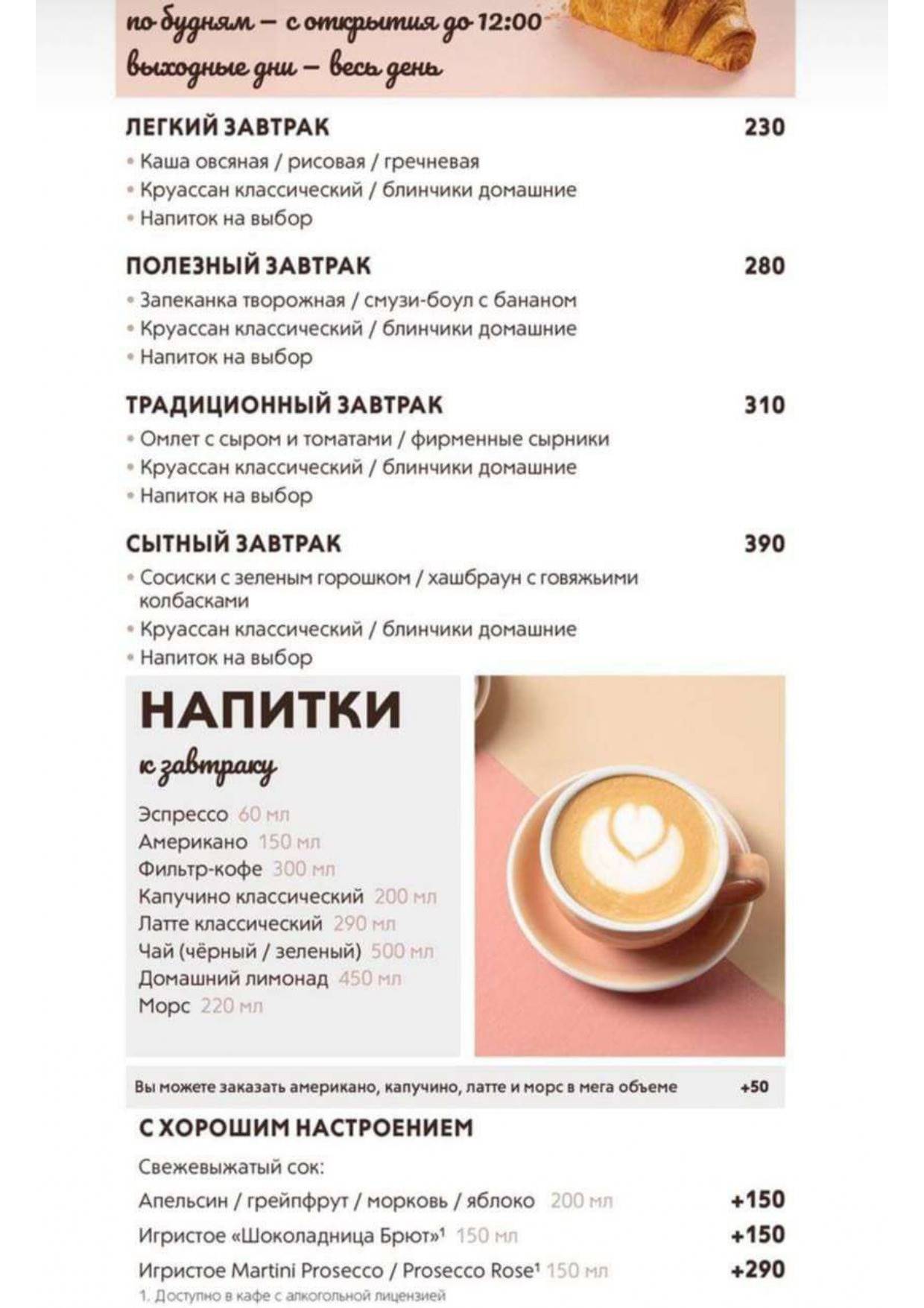 по будням – с открытия до 12:00
выходные дни – весь день

ЛЕГКИЙ ЗАВТРАК 230
• Каша овсяная / рисовая / гречневая
• Круассан классический / блинчики домашние
• Напиток на выбор

ПОЛЕЗНЫЙ ЗАВТРАК 280
• Запеканка творожная / смузи-боул с бананом
• Круассан классический / блинчики домашние
• Напиток на выбор

ТРАДИЦИОННЫЙ ЗАВТРАК 310
• Омлет с сыром и томатами / фирменные сырники
• Круассан классический / блинчики домашние
• Напиток на выбор

СЫТНЫЙ ЗАВТРАК 390
• Сосиски с зеленым горошком / хашбраун с говяжьими колбасками
• Круассан классический / блинчики домашние
• Напиток на выбор

НАПИТКИ
к завтраку

Эспрессо 60 мл
Американо 150 мл
Фильтр-кофе 300 мл
Капучино классический 200 мл
Латте классический 290 мл
Чай (чёрный / зеленый) 500 мл
Домашний лимонад 450 мл
Морс 220 мл

Вы можете заказать американо, капучино, латте и морс в мега объеме +50

С ХОРОШИМ НАСТРОЕНИЕМ
Свежевыжатый сок:
Апельсин / грейпфрут / морковь / яблоко 200 мл +150
Игристое «Шоколадница Брют»$^{1}$ 150 мл +150
Игристое Martini Prosecco / Prosecco Rose$^{1}$ 150 мл +290
1. Доступно в кафе с алкогольной лицензией